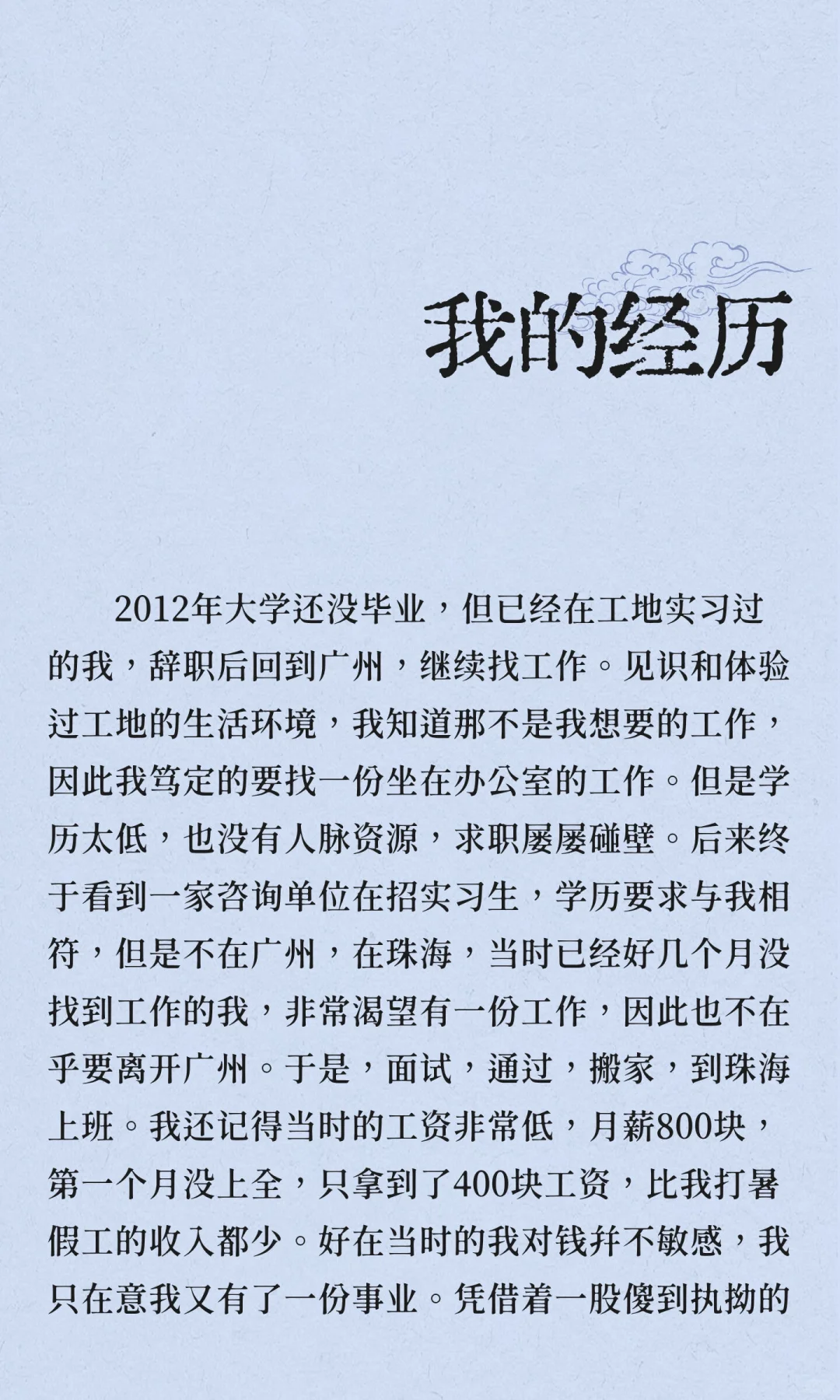 我的经历

2012年大学还没毕业，但已经在工地实习过的我，辞职后回到广州，继续找工作。见识和体验过工地的生活环境，我知道那不是我想要的工作，因此我笃定的要找一份坐在办公室的工作。但是学历太低，也没有人脉资源，求职屡屡碰壁。后来终于看到一家咨询单位在招实习生，学历要求与我相符，但是不在广州，在珠海，当时已经好几个月没找到工作的我，非常渴望有一份工作，因此也不在乎要离开广州。于是，面试，通过，搬家，到珠海上班。我还记得当时的工资非常低，月薪800块，第一个月没上全，只拿到了400块工资，比我打暑假工的收入都少。好在当时的我对钱并不敏感，我只在意我又有了一份事业。凭借着一股傻到执拗的